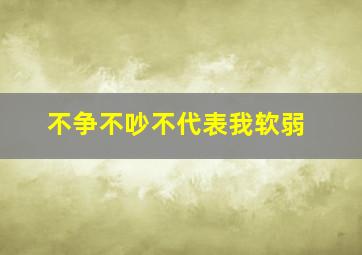 不争不吵不代表我软弱